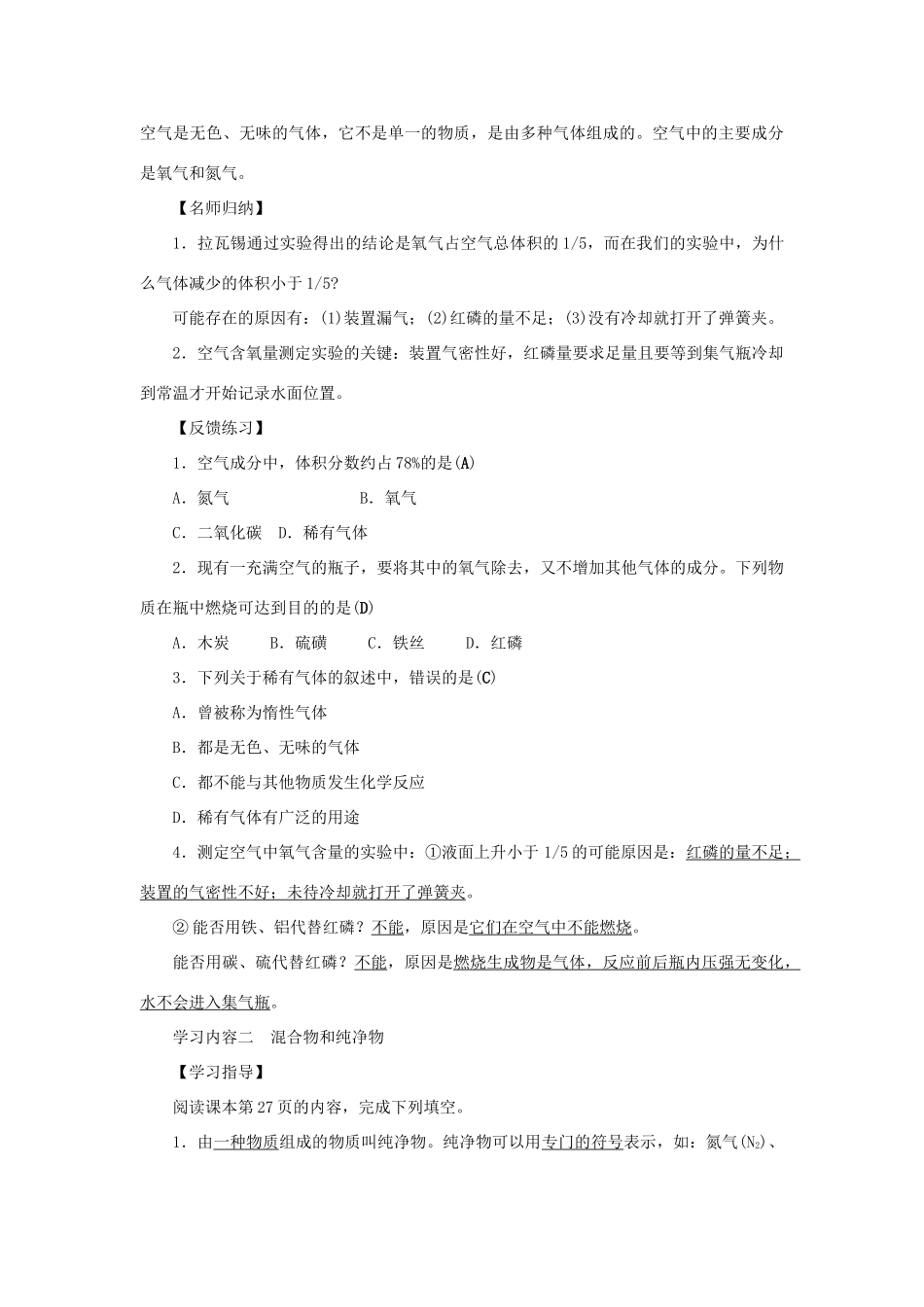 空气是无色、无味的气体，它不是单一的物质，是由多种气体组成的。空气中的主要成分是氧气和氮气。

【名师归纳】

1．拉瓦锡通过实验得出的结论是氧气占空气总体积的 1/5，而在我们的实验中，为什么气体减少的体积小于 1/5?

可能存在的原因有：(1)装置漏气；(2)红磷的量不足；(3)没有冷却就打开了弹簧夹。

2．空气含氧量测定实验的关键：装置气密性好，红磷量要求足量且要等到集气瓶冷却到常温才开始记录水面位置。

【反馈练习】

1．空气成分中，体积分数约占 78%的是(A)

A．氮气　　B．氧气

C．二氧化碳　D．稀有气体

2．现有一充满空气的瓶子，要将其中的氧气除去，又不增加其他气体的成分。下列物质在瓶中燃烧可达到目的的是(D)

A．木炭　B．硫磺　C．铁丝　D．红磷

3．下列关于稀有气体的叙述中，错误的是(C)

A．曾被称为惰性气体

B．都是无色、无味的气体

C．都不能与其他物质发生化学反应

D．稀有气体有广泛的用途

4．测定空气中氧气含量的实验中：①液面上升小于 1/5 的可能原因是：红磷的量不足；装置的气密性不好；未待冷却就打开了弹簧夹。

② 能否用铁、铝代替红磷？不能，原因是它们在空气中不能燃烧。

能否用碳、硫代替红磷？不能，原因是燃烧生成物是气体，反应前后瓶内压强无变化，水不会进入集气瓶。

学习内容二　混合物和纯净物

【学习指导】

阅读课本第 27 页的内容，完成下列填空。

1．由一种物质组成的物质叫纯净物。纯净物可以用专门的符号表示，如：氮气($N_2$)、